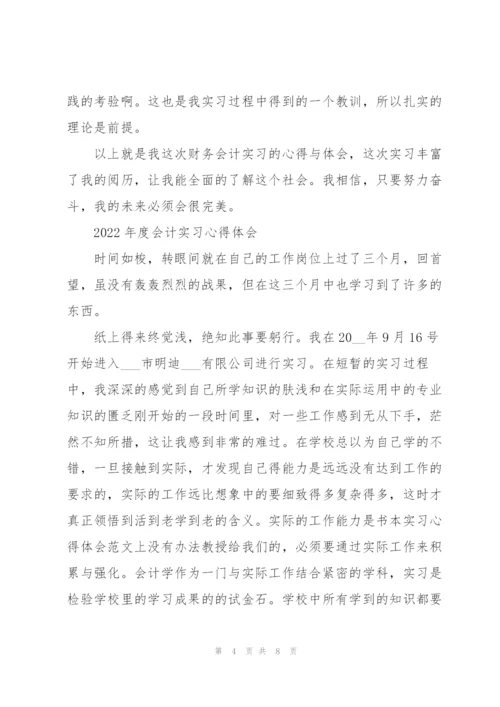 践的考验啊。这也是我实习过程中得到的一个教训，所以扎实的理论是前提。

以上就是我这次财务会计实习的心得与体会，这次实习丰富了我的阅历，让我能全面的了解这个社会。我相信，只要努力奋斗，我的未来必须会很完美。

2022 年度会计实习心得体会

时间如梭，转眼间就在自己的工作岗位上过了三个月，回首望，虽没有轰轰烈烈的战果，但在这三个月中也学习到了许多的东西。

纸上得来终觉浅，绝知此事要躬行。我在 20__年 9 月 16 号开始进入___市明迪___有限公司进行实习。在短暂的实习过程中，我深深的感觉到自己所学知识的肤浅和在实际运用中的专业知识的匮乏刚开始的一段时间里，对一些工作感到无从下手，茫然不知所措，这让我感到非常的难过。在学校总以为自己学的不错，一旦接触到实际，才发现自己得能力是远远没有达到工作的要求的，实际的工作远比想象中的要细致得多复杂得多，这时才真正领悟到活到老学到老的含义。实际的工作能力是书本实习心得体会范文上没有办法教授给我们的，必须要通过实际工作来积累与强化。会计学作为一门与实际工作结合紧密的学科，实习是检验学校里的学习成果的的试金石。学校中所有学到的知识都要

第 4 页 共 8 页